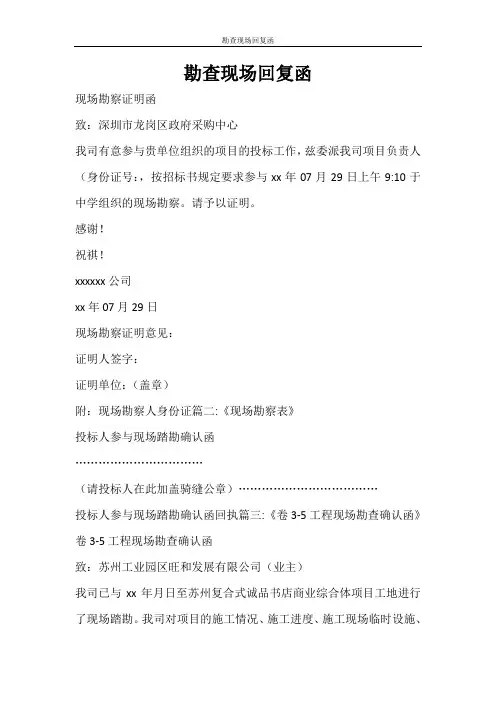 勘查现场回复函

勘查现场回复函

现场勘察证明函

致：深圳市龙岗区政府采购中心

我司有意参与贵单位组织的项目的投标工作，兹委派我司项目负责人（身份证号：，按招标书规定要求参与 xx 年 07 月 29 日上午 9:10 于中学组织的现场勘察。请予以证明。

感谢！

祝祺！

xxxxxx 公司

xx 年 07 月 29 日

现场勘察证明意见：

证明人签字：

证明单位：（盖章）

附：现场勘察人身份证篇二:《现场勘察表》

投标人参与现场踏勘确认函

……………………………

（请投标人在此加盖骑缝公章）………………………………

投标人参与现场踏勘确认函回执篇三:《卷 3-5 工程现场勘查确认函》

卷 3-5 工程现场勘查确认函

致：苏州工业园区旺和发展有限公司（业主）

我司已与 xx 年月日至苏州复合式诚品书店商业综合体项目工地进行了现场踏勘。我司对项目的施工情况、施工进度、施工现场临时设施、